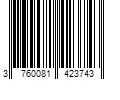 3 760081 423743